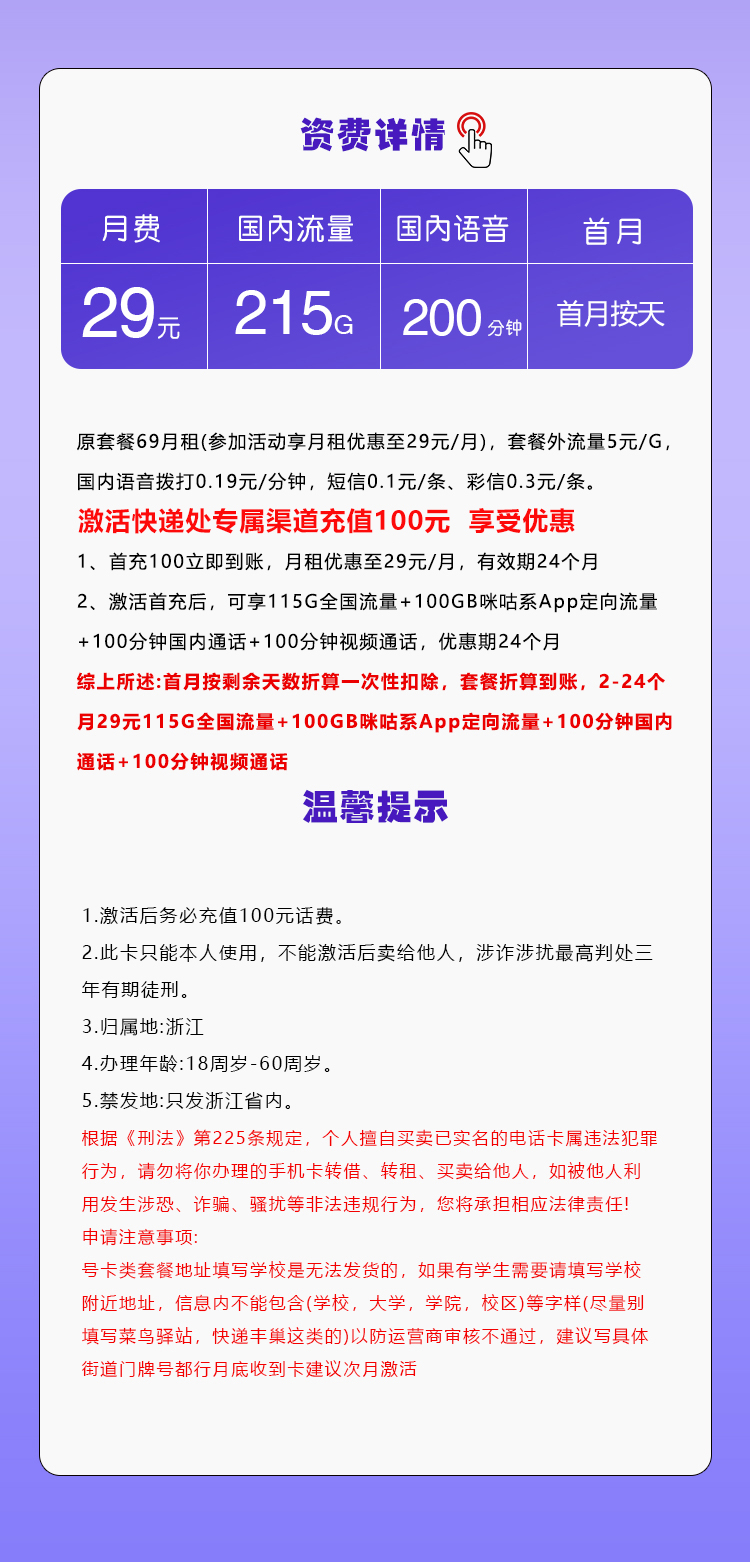 资费详情

| 月费 | 国内流量 | 国内语音 | 首月 |
|---|---|---|---|
| 29元 | 215G | 200分钟 | 首月按天 |

原套餐69月租(参加活动享月租优惠至29元/月)，套餐外流量5元/G，国内语音拨打0.19元/分钟，短信0.1元/条、彩信0.3元/条。

激活快递处专属渠道充值100元 享受优惠

1、首充100立即到账，月租优惠至29元/月，有效期24个月

2、激活首充后，可享115G全国流量+100GB咪咕系App定向流量+100分钟国内通话+100分钟视频通话，优惠期24个月

综上所述:首月按剩余天数折算一次性扣除，套餐折算到账，2-24个月29元115G全国流量+100GB咪咕系App定向流量+100分钟国内通话+100分钟视频通话

温馨提示

1.激活后务必充值100元话费。

2.此卡只能本人使用，不能激活后卖给他人，涉诈涉扰最高判处三年有期徒刑。

3.归属地:浙江

4.办理年龄:18周岁-60周岁。

5.禁发地:只发浙江省内。

根据《刑法》第225条规定，个人擅自买卖已实名的电话卡属违法犯罪行为，请勿将你办理的手机卡转借、转租、买卖给他人，如被他人利用发生涉恐、诈骗、骚扰等非法违规行为，您将承担相应法律责任!

申请注意事项:

号卡类套餐地址填写学校是无法发货的，如果有学生需要请填写学校附近地址，信息内不能包含(学校，大学，学院，校区)等字样(尽量别填写菜鸟驿站，快递丰巢这类的)以防运营商审核不通过，建议写具体街道门牌号都行月底收到卡建议次月激活